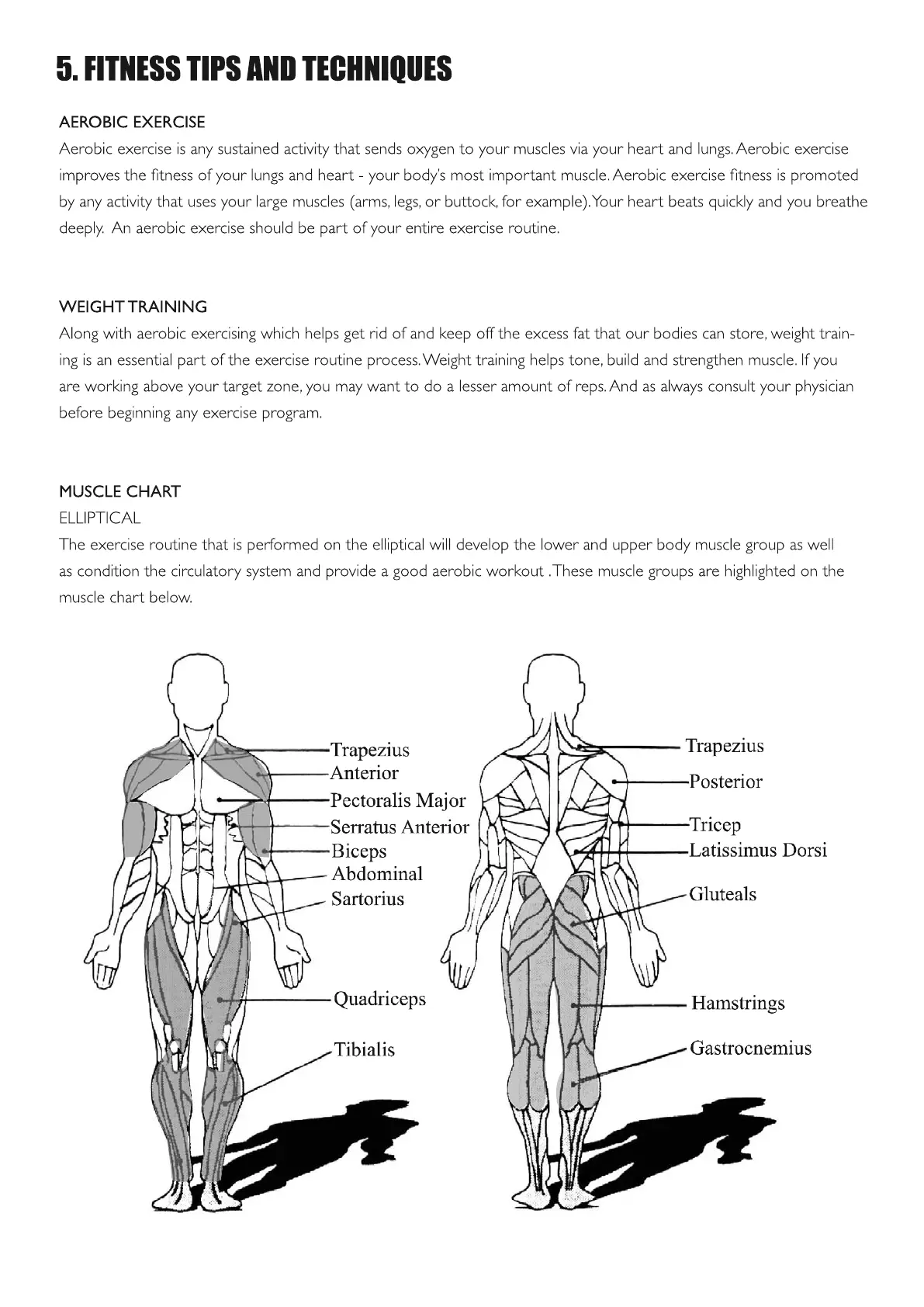 5. FITNESS TIPS AND TECHNIQUES

AEROBIC EXERCISE
Aerobic exercise is any sustained activity that sends oxygen to your muscles via your heart and lungs. Aerobic exercise improves the fitness of your lungs and heart - your body's most important muscle. Aerobic exercise fitness is promoted by any activity that uses your large muscles (arms, legs, or buttock, for example). Your heart beats quickly and you breathe deeply. An aerobic exercise should be part of your entire exercise routine.

WEIGHT TRAINING
Along with aerobic exercising which helps get rid of and keep off the excess fat that our bodies can store, weight training is an essential part of the exercise routine process. Weight training helps tone, build and strengthen muscle. If you are working above your target zone, you may want to do a lesser amount of reps. And as always consult your physician before beginning any exercise program.

MUSCLE CHART
ELLIPTICAL
The exercise routine that is performed on the elliptical will develop the lower and upper body muscle group as well as condition the circulatory system and provide a good aerobic workout . These muscle groups are highlighted on the muscle chart below.

Trapezius
Anterior
Pectoralis Major
Serratus Anterior
Biceps
Abdominal
Sartorius
Quadriceps
Tibialis

Trapezius
Posterior
Tricep
Latissimus Dorsi
Gluteals
Hamstrings
Gastrocnemius